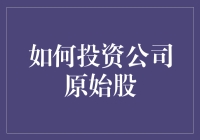 如何投资公司原始股